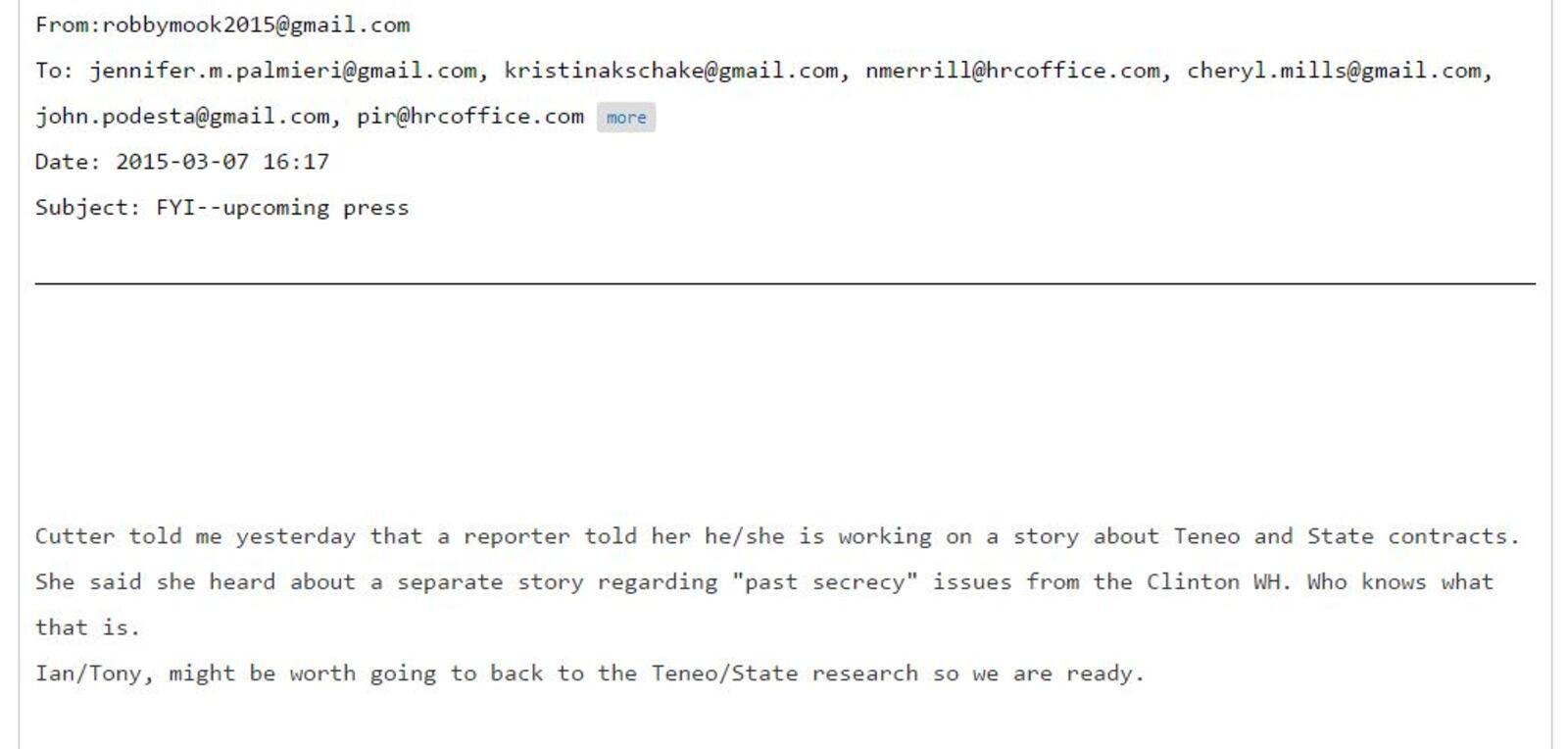 From:robbymook2015@gmail.com

To: jennifer.m.palmieri@gmail.com, kristinakschake@gmail.com, nmerrill@hrcoffice.com, cheryl.mills@gmail.com, john.podesta@gmail.com, pir@hrcoffice.com more

Date: 2015-03-07 16:17

Subject: FYI--upcoming press

Cutter told me yesterday that a reporter told her he/she is working on a story about Teneo and State contracts. She said she heard about a separate story regarding "past secrecy" issues from the Clinton WH. Who knows what that is.

Ian/Tony, might be worth going to back to the Teneo/State research so we are ready.